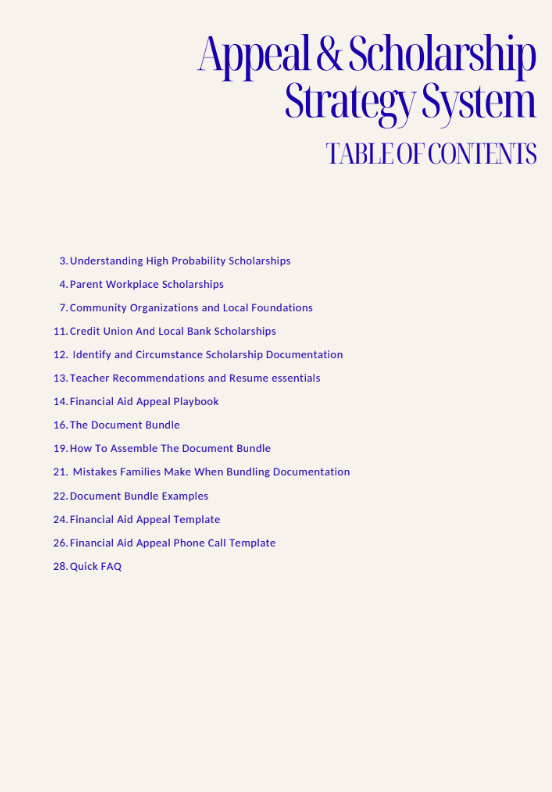 Appeal & Scholarship Strategy System

TABLE OF CONTENTS

3. Understanding High Probability Scholarships
4. Parent Workplace Scholarships
7. Community Organizations and Local Foundations
11. Credit Union And Local Bank Scholarships
12. Identify and Circumstance Scholarship Documentation
13. Teacher Recommendations and Resume essentials
14. Financial Aid Appeal Playbook
16. The Document Bundle
19. How To Assemble The Document Bundle
21. Mistakes Families Make When Bundling Documentation
22. Document Bundle Examples
24. Financial Aid Appeal Template
26. Financial Aid Appeal Phone Call Template
28. Quick FAQ